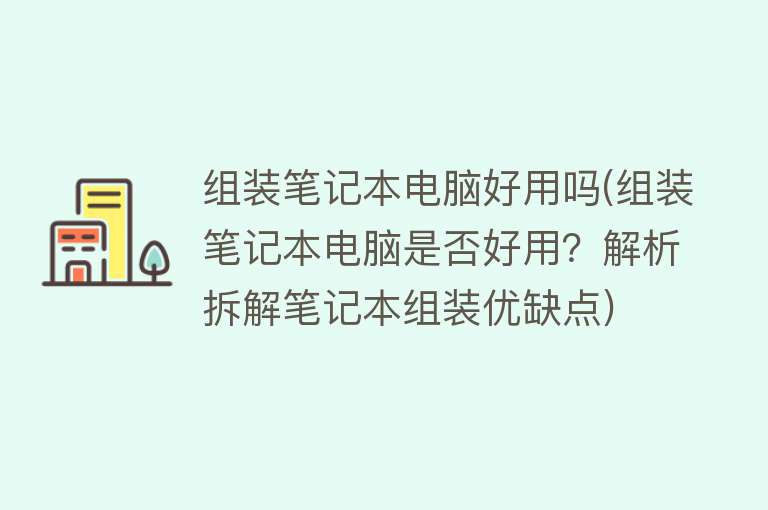 组装笔记本电脑好用吗(组装笔记本电脑是否好用？解析拆解笔记本组装优缺点)